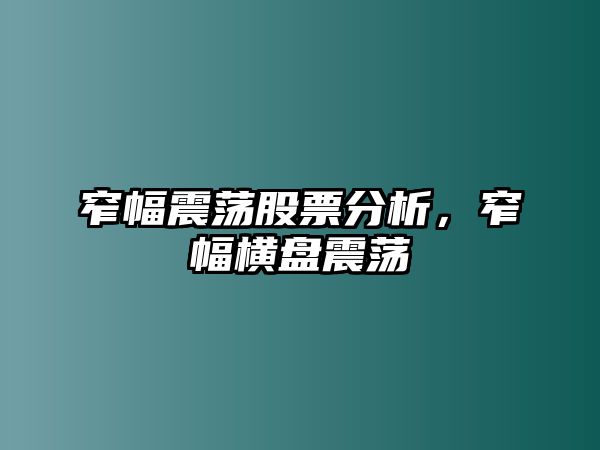 窄幅震荡股票分析，窄幅横盘震荡